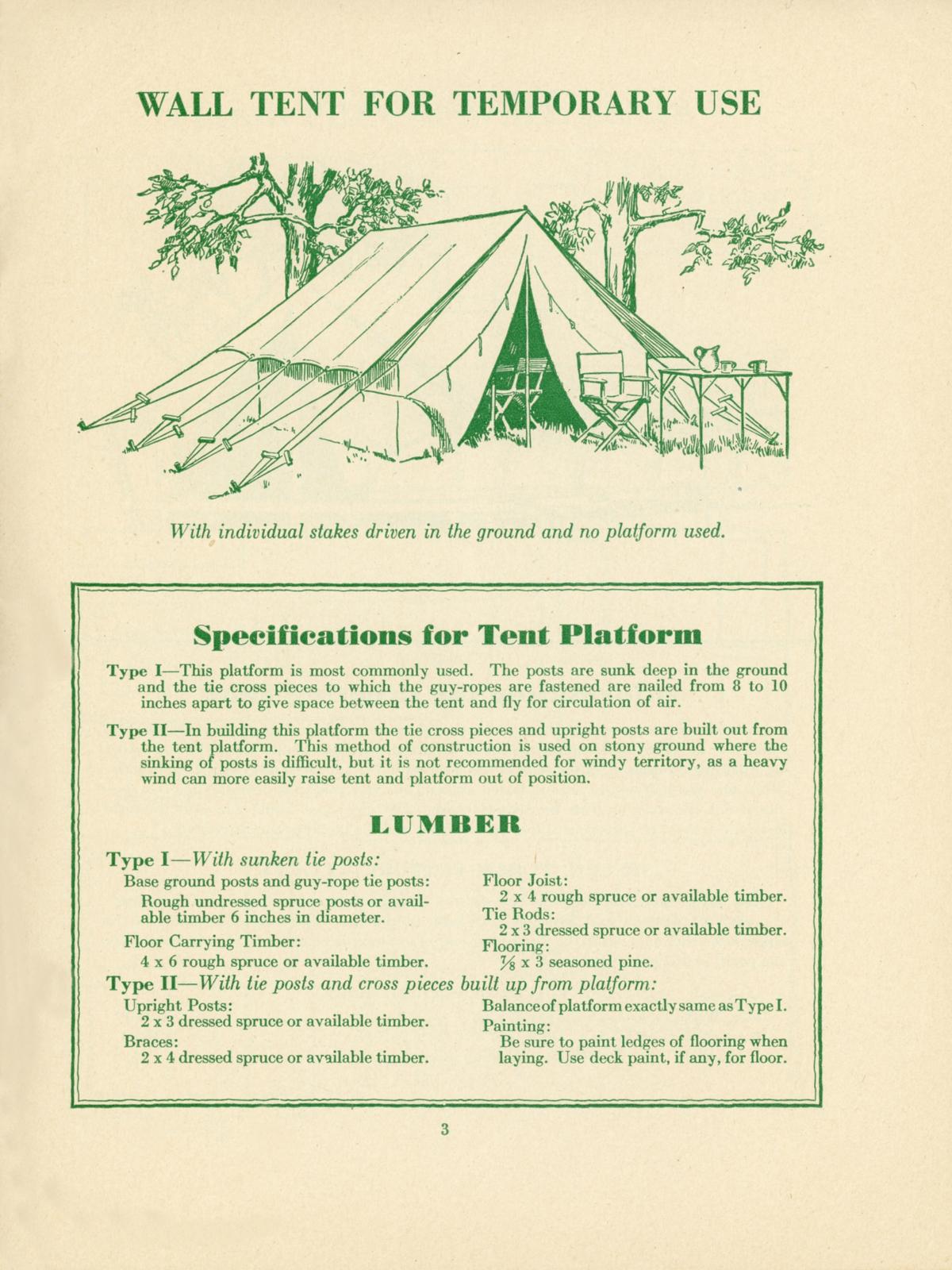 WALL TENT FOR TEMPORARY USE

With individual stakes driven in the ground and no platform used.

Specifications for Tent Platform

Type I—This platform is most commonly used. The posts are sunk deep in the ground and the tie cross pieces to which the guy-ropes are fastened are nailed from 8 to 10 inches apart to give space between the tent and fly for circulation of air.

Type II—In building this platform the tie cross pieces and upright posts are built out from the tent platform. This method of construction is used on stony ground where the sinking of posts is difficult, but it is not recommended for windy territory, as a heavy wind can more easily raise tent and platform out of position.

LUMBER

Type I—With sunken tie posts:

Base ground posts and guy-rope tie posts:
Rough undressed spruce posts or available timber 6 inches in diameter.

Floor Carrying Timber:
4 x 6 rough spruce or available timber.

Floor Joist:
2 x 4 rough spruce or available timber.

Tie Rods:
2 x 3 dressed spruce or available timber.

Flooring:
$\frac{7}{8}$ x 3 seasoned pine.

Type II—With tie posts and cross pieces built up from platform:

Upright Posts:
2 x 3 dressed spruce or available timber.

Braces:
2 x 4 dressed spruce or available timber.

Balance of platform exactly same as Type I.

Painting:
Be sure to paint ledges of flooring when laying. Use deck paint, if any, for floor.

3